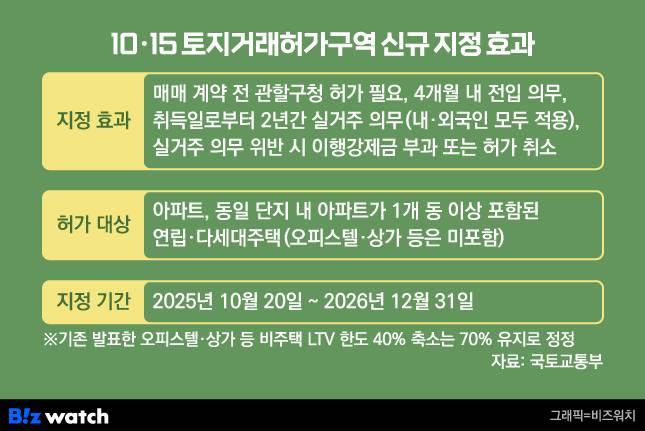 10·15 토지거래허가구역 신규 지정 효과

| 지정 효과 | 매매 계약 전 관할구청 허가 필요, 4개월 내 전입 의무, 취득일로부터 2년간 실거주 의무(내·외국인 모두 적용), 실거주 의무 위반 시 이행강제금 부과 또는 허가 취소 |
|---|---|
| 허가 대상 | 아파트, 동일 단지 내 아파트가 1개 동 이상 포함된 연립·다세대주택(오피스텔·상가 등은 미포함) |
| 지정 기간 | 2025년 10월 20일 ~ 2026년 12월 31일 |

※기존 발표한 오피스텔·상가 등 비주택 LTV 한도 40% 축소는 70% 유지로 정정

자료: 국토교통부

B!z watch

그래픽=비즈워치